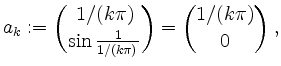 $a_k := \begin{pmatrix} 1/(k\pi) \\ \sin \frac{1}{1/(k\pi)} \end{pmatrix} = \begin{pmatrix} 1/(k\pi) \\ 0 \end{pmatrix},$